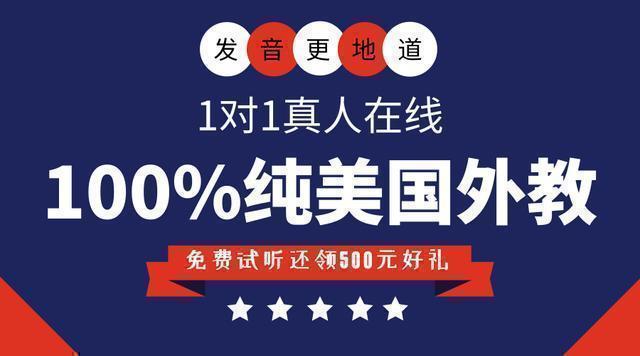 发音更地道

1对1真人在线

100%纯美国外教

免费试听还领500元好礼